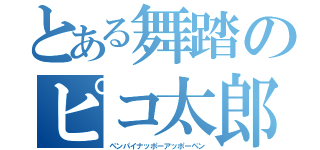 とある舞踏のピコ太郎
ペンパイナッポーアッポーペン